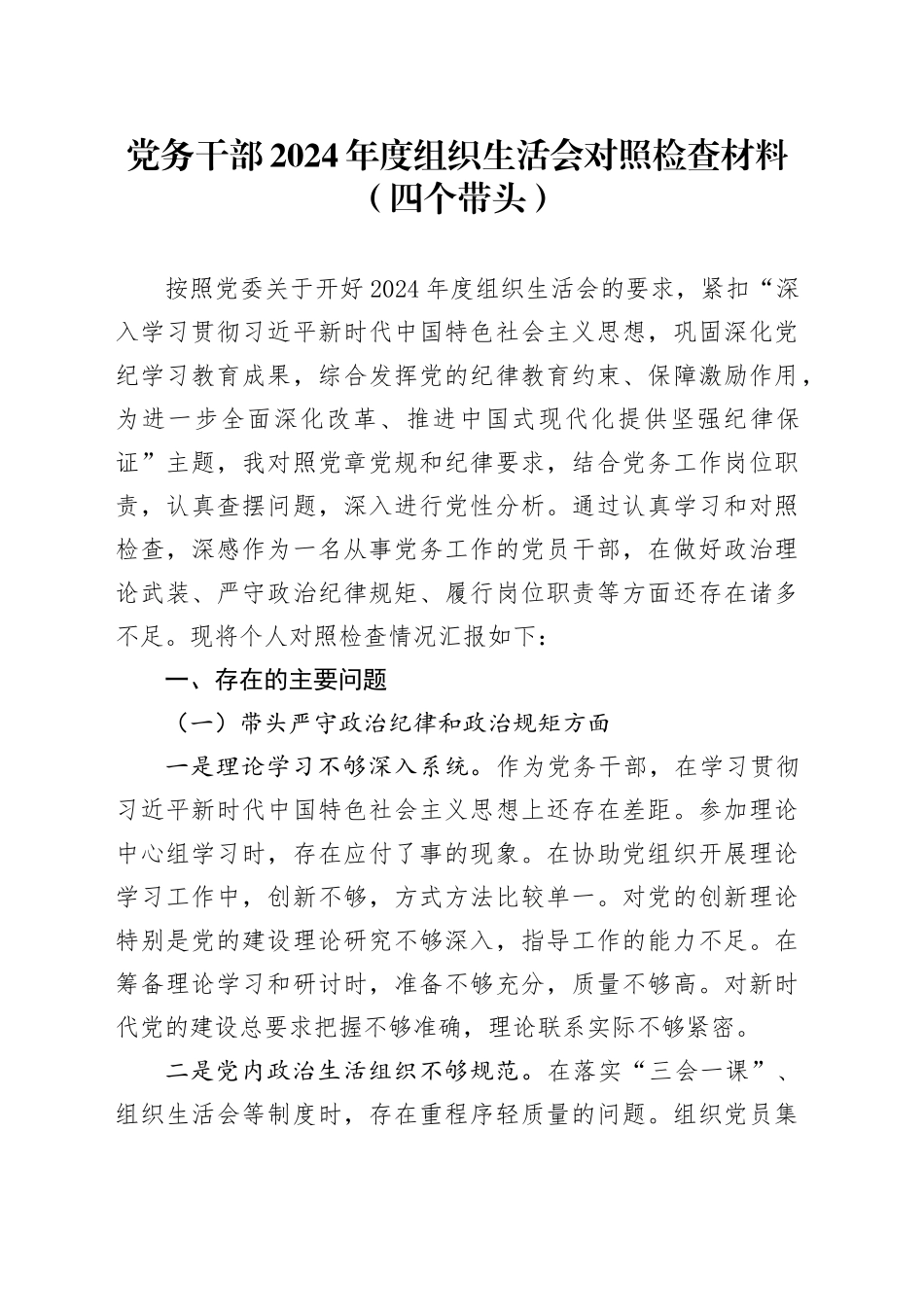 党务干部2024年度组织生活会对照检查材料（四个带头）

按照党委关于开好2024年度组织生活会的要求，紧扣“深入学习贯彻习近平新时代中国特色社会主义思想，巩固深化党纪学习教育成果，综合发挥党的纪律教育约束、保障激励作用，为进一步全面深化改革、推进中国式现代化提供坚强纪律保证”主题，我对照党章党规和纪律要求，结合党务工作岗位职责，认真查摆问题，深入进行党性分析。通过认真学习和对照检查，深感作为一名从事党务工作的党员干部，在做好政治理论武装、严守政治纪律规矩、履行岗位职责等方面还存在诸多不足。现将个人对照检查情况汇报如下：

一、存在的主要问题

（一）带头严守政治纪律和政治规矩方面

一是理论学习不够深入系统。作为党务干部，在学习贯彻习近平新时代中国特色社会主义思想上还存在差距。参加理论中心组学习时，存在应付了事的现象。在协助党组织开展理论学习工作中，创新不够，方式方法比较单一。对党的创新理论特别是党的建设理论研究不够深入，指导工作的能力不足。在筹备理论学习和研讨时，准备不够充分，质量不够高。对新时代党的建设总要求把握不够准确，理论联系实际不够紧密。

二是党内政治生活组织不够规范。在落实“三会一课”、组织生活会等制度时，存在重程序轻质量的问题。组织党员集